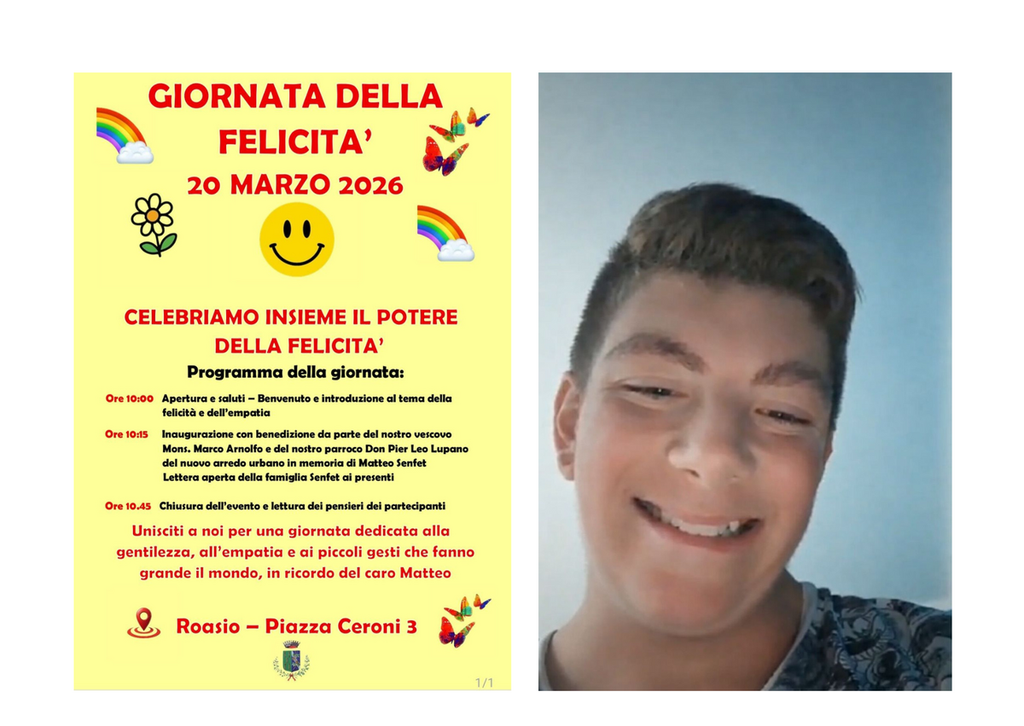 GIORNATA DELLA FELICITA'

20 MARZO 2026

CELEBRIAMO INSIEME IL POTERE DELLA FELICITA'

Programma della giornata:

Ore 10:00 Apertura e saluti – Benvenuto e introduzione al tema della felicità e dell'empatia

Ore 10:15 Inaugurazione con benedizione da parte del nostro vescovo Mons. Marco Arnolfo e del nostro parroco Don Pier Leo Lupano del nuovo arredo urbano in memoria di Matteo Senfet Lettera aperta della famiglia Senfet ai presenti

Ore 10.45 Chiusura dell'evento e lettura dei pensieri dei partecipanti

Unisciti a noi per una giornata dedicata alla gentilezza, all'empatia e ai piccoli gesti che fanno grande il mondo, in ricordo del caro Matteo

Roasio – Piazza Ceroni 3

1/1